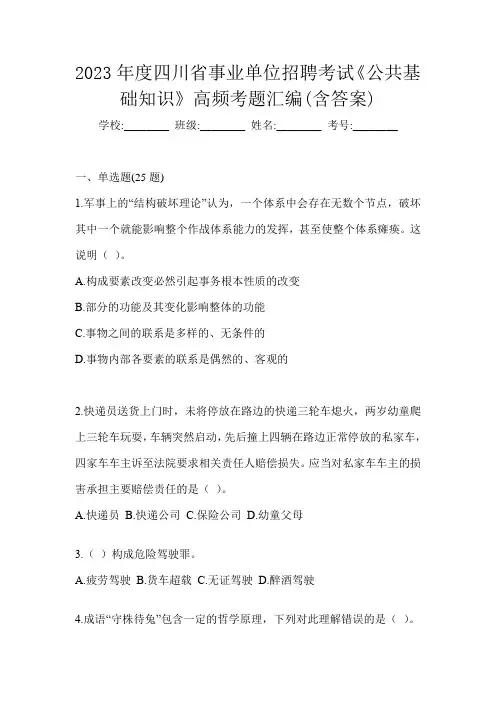 2023 年度四川省事业单位招聘考试《公共基础知识》高频考题汇编(含答案)

学校:________ 班级:________ 姓名:________ 考号:________

一、单选题(25 题)

1.军事上的“结构破坏理论”认为，一个体系中会存在无数个节点，破坏其中一个就能影响整个作战体系能力的发挥，甚至使整个体系瘫痪。这说明（ ）。

A.构成要素改变必然引起事务根本性质的改变

B.部分的功能及其变化影响整体的功能

C.事物之间的联系是多样的、无条件的

D.事物内部各要素的联系是偶然的、客观的

2.快递员送货上门时，未将停放在路边的快递三轮车熄火，两岁幼童爬上三轮车玩耍，车辆突然启动，先后撞上四辆在路边正常停放的私家车，四家车车主诉至法院要求相关责任人赔偿损失。应当对私家车车主的损害承担主要赔偿责任的是（ ）。

A.快递员 B.快递公司 C.保险公司 D.幼童父母

3.（ ）构成危险驾驶罪。

A.疲劳驾驶 B.货车超载 C.无证驾驶 D.醉酒驾驶

4.成语“守株待兔”包含一定的哲学原理，下列对此理解错误的是（ ）。